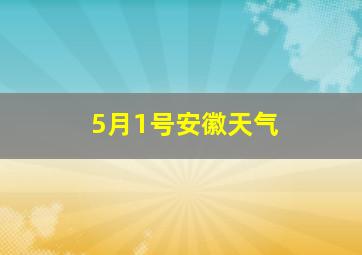 5月1号安徽天气